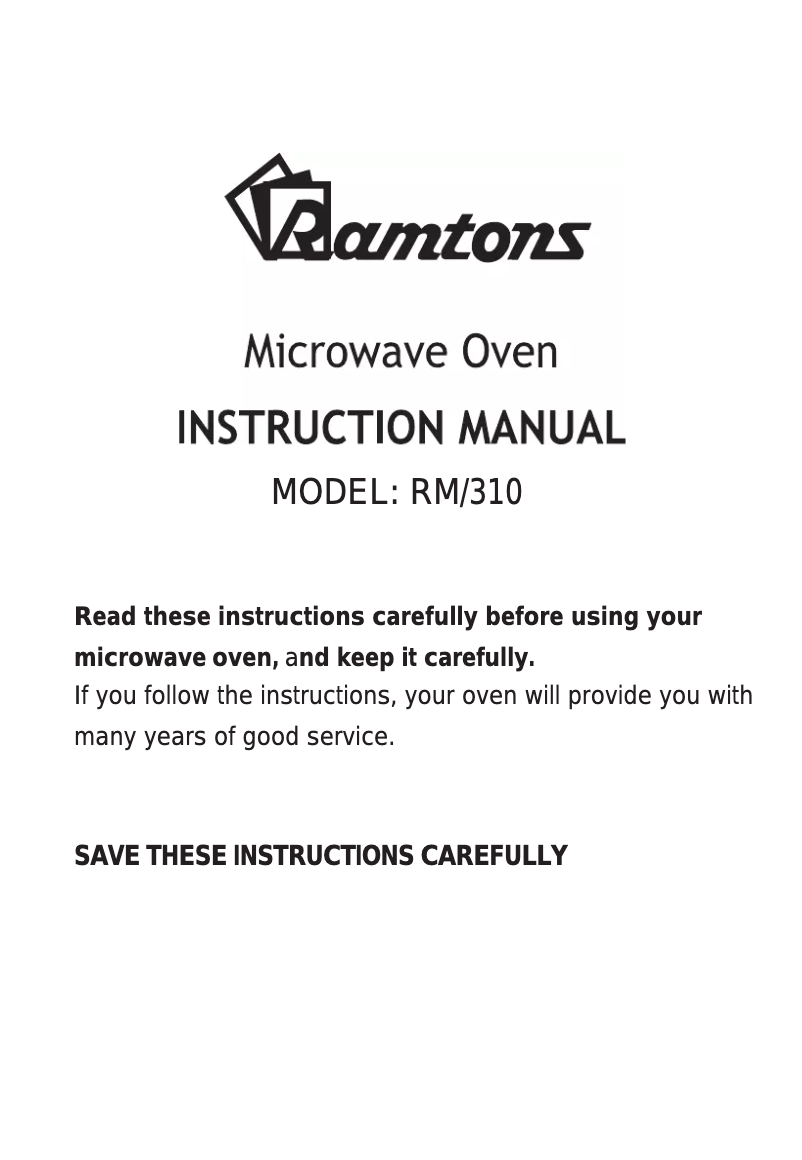 Ramtons

Microwave Oven

INSTRUCTION MANUAL

MODEL: RM/310

Read these instructions carefully before using your microwave oven, and keep it carefully.

If you follow the instructions, your oven will provide you with many years of good service.

SAVE THESE INSTRUCTIONS CAREFULLY